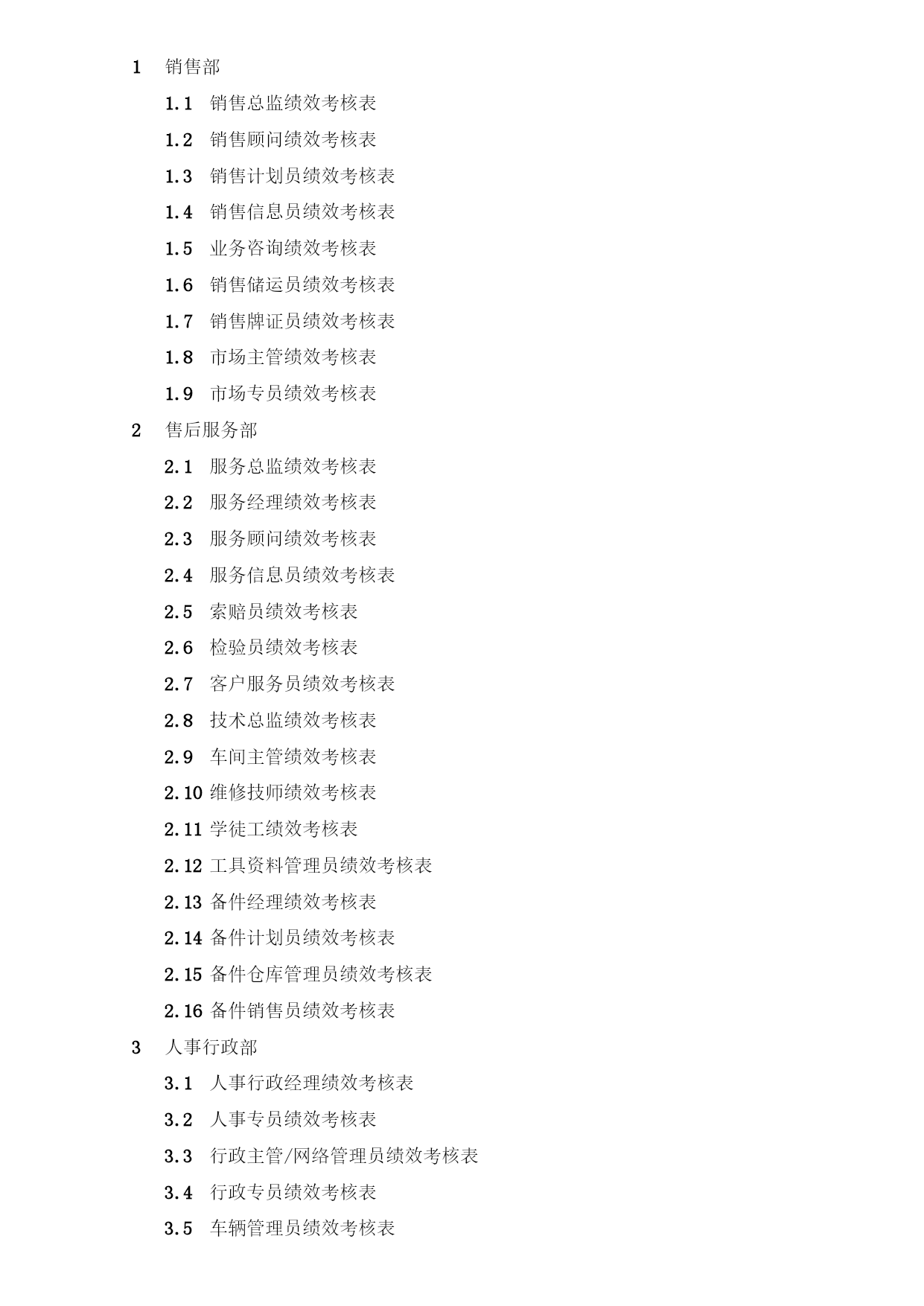 1 销售部

1.1 销售总监绩效考核表

1.2 销售顾问绩效考核表

1.3 销售计划员绩效考核表

1.4 销售信息员绩效考核表

1.5 业务咨询绩效考核表

1.6 销售储运员绩效考核表

1.7 销售牌证员绩效考核表

1.8 市场主管绩效考核表

1.9 市场专员绩效考核表

2 售后服务部

2.1 服务总监绩效考核表

2.2 服务经理绩效考核表

2.3 服务顾问绩效考核表

2.4 服务信息员绩效考核表

2.5 索赔员绩效考核表

2.6 检验员绩效考核表

2.7 客户服务员绩效考核表

2.8 技术总监绩效考核表

2.9 车间主管绩效考核表

2.10 维修技师绩效考核表

2.11 学徒工绩效考核表

2.12 工具资料管理员绩效考核表

2.13 备件经理绩效考核表

2.14 备件计划员绩效考核表

2.15 备件仓库管理员绩效考核表

2.16 备件销售员绩效考核表

3 人事行政部

3.1 人事行政经理绩效考核表

3.2 人事专员绩效考核表

3.3 行政主管/网络管理员绩效考核表

3.4 行政专员绩效考核表

3.5 车辆管理员绩效考核表